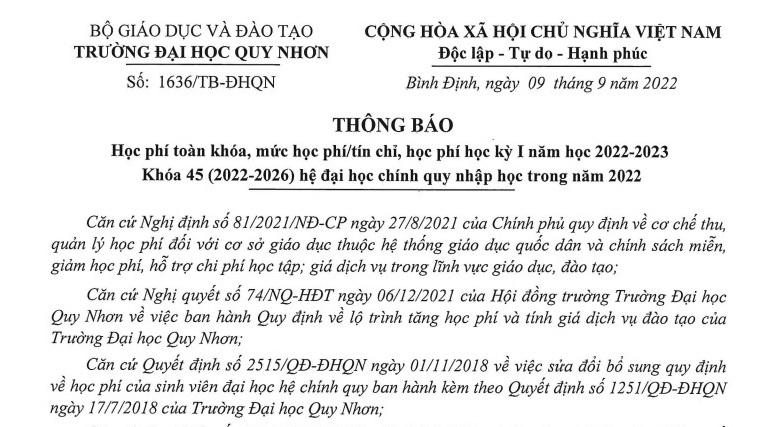 BỘ GIÁO DỤC VÀ ĐÀO TẠO
TRƯỜNG ĐẠI HỌC QUY NHƠN

Số: 1636/TB-ĐHQN

CỘNG HÒA XÃ HỘI CHỦ NGHĨA VIỆT NAM
Độc lập - Tự do - Hạnh phúc

Bình Định, ngày 09 tháng 9 năm 2022

THÔNG BÁO
Học phí toàn khóa, mức học phí/tín chỉ, học phí học kỳ I năm học 2022-2023
Khóa 45 (2022-2026) hệ đại học chính quy nhập học trong năm 2022

Căn cứ Nghị định số 81/2021/NĐ-CP ngày 27/8/2021 của Chính phủ quy định về cơ chế thu, quản lý học phí đối với cơ sở giáo dục thuộc hệ thống giáo dục quốc dân và chính sách miễn, giảm học phí, hỗ trợ chi phí học tập; giá dịch vụ trong lĩnh vực giáo dục, đào tạo;

Căn cứ Nghị quyết số 74/NQ-HĐT ngày 06/12/2021 của Hội đồng trường Trường Đại học Quy Nhơn về việc ban hành Quy định về lộ trình tăng học phí và tính giá dịch vụ đào tạo của Trường Đại học Quy Nhơn;

Căn cứ Quyết định số 2515/QĐ-ĐHQN ngày 01/11/2018 về việc sửa đổi bổ sung quy định về học phí của sinh viên đại học hệ chính quy ban hành kèm theo Quyết định số 1251/QĐ-ĐHQN ngày 17/7/2018 của Trường Đại học Quy Nhơn;